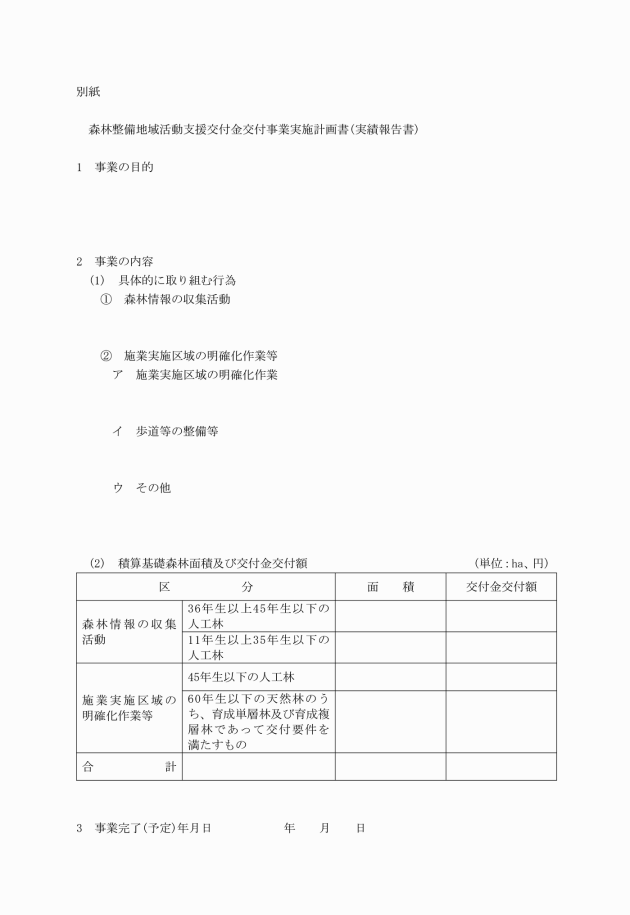 別紙

森林整備地域活動支援交付金交付事業実施計画書(実績報告書)

1 事業の目的

2 事業の内容
(1) 具体的に取り組む行為
① 森林情報の収集活動

② 施業実施区域の明確化作業等
ア 施業実施区域の明確化作業

イ 歩道等の整備等

ウ その他

(2) 積算基礎森林面積及び交付金交付額 (単位:ha、円)

| 区 分 | | 面 積 | 交付金交付額 |
|---|---|---|---|
| 森林情報の収集活動 | 36年生以上45年生以下の人工林 | | |
| | 11年生以上35年生以下の人工林 | | |
| 施業実施区域の明確化作業等 | 45年生以下の人工林 | | |
| | 60年生以下の天然林のうち、育成単層林及び育成複層林であって交付要件を満たすもの | | |
| 合 計 | | | |

3 事業完了(予定)年月日 年 月 日